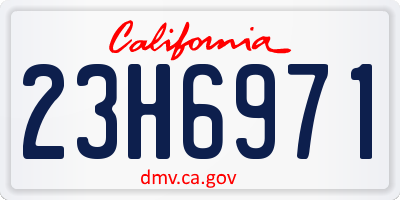 California

23H6971

dmv.ca.gov